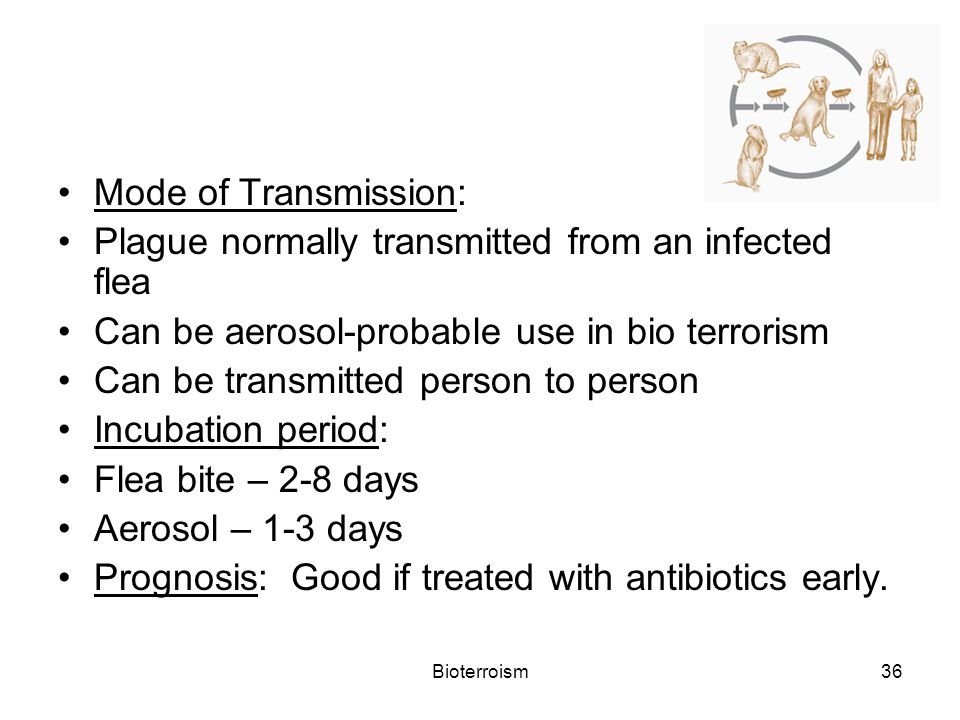 • Mode of Transmission:
• Plague normally transmitted from an infected flea
• Can be aerosol-probable use in bio terrorism
• Can be transmitted person to person
• Incubation period:
• Flea bite – 2-8 days
• Aerosol – 1-3 days
• Prognosis: Good if treated with antibiotics early.

Bioterroism

36